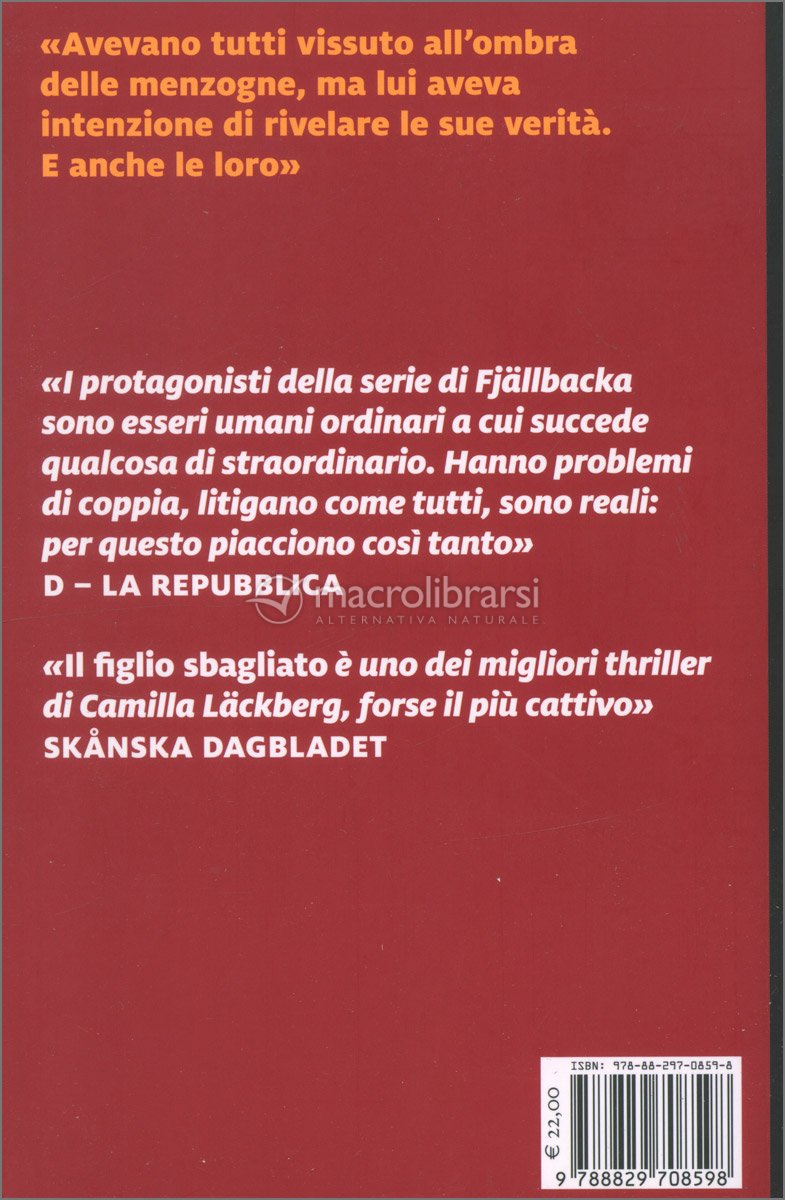 «Avevano tutti vissuto all'ombra delle menzogne, ma lui aveva intenzione di rivelare le sue verità. E anche le loro»

«I protagonisti della serie di Fjällbacka sono esseri umani ordinari a cui succede qualcosa di straordinario. Hanno problemi di coppia, litigano come tutti, sono reali: per questo piacciono così tanto»
D – LA REPUBBLICA

«Il figlio sbagliato è uno dei migliori thriller di Camilla Läckberg, forse il più cattivo»
SKÅNSKA DAGBLADET

ISBN: 978-88-297-0859-8
€ 22,00
9 788829 708598

macrolibrarsi
ALTERNATIVA NATURALE